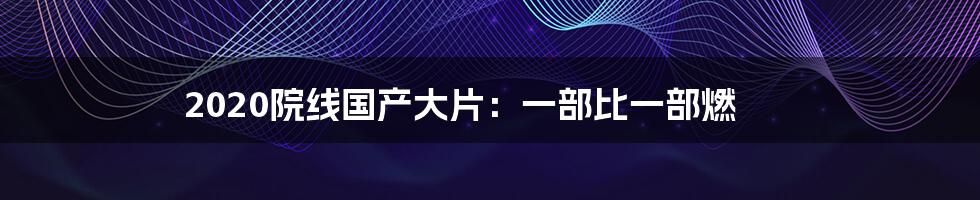 2020院线国产大片：一部比一部燃